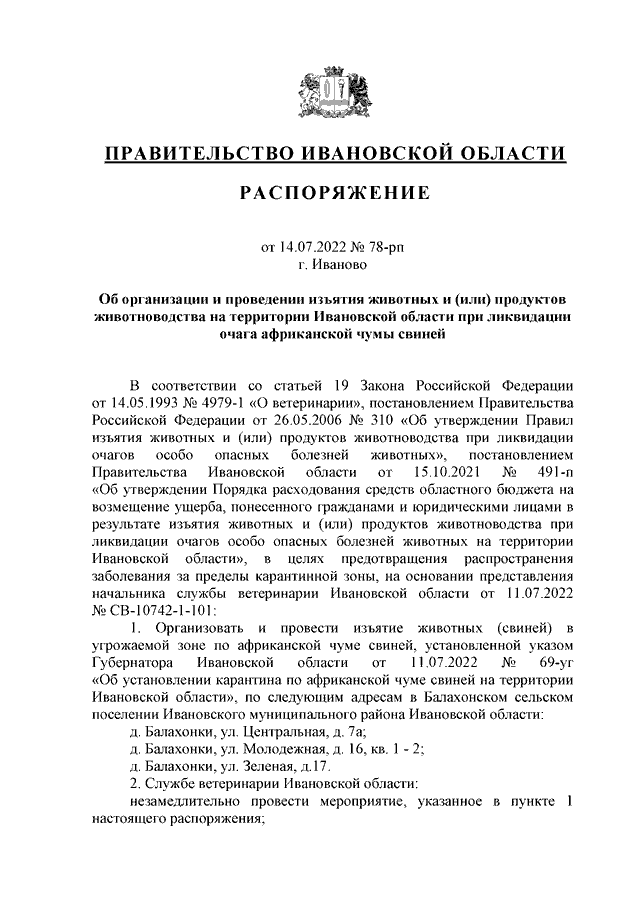 ПРАВИТЕЛЬСТВО ИВАНОВСКОЙ ОБЛАСТИ

РАСПОРЯЖЕНИЕ

от 14.07.2022 № 78-рп
г. Иваново

Об организации и проведении изъятия животных и (или) продуктов животноводства на территории Ивановской области при ликвидации очага африканской чумы свиней

В соответствии со статьей 19 Закона Российской Федерации от 14.05.1993 № 4979-1 «О ветеринарии», постановлением Правительства Российской Федерации от 26.05.2006 № 310 «Об утверждении Правил изъятия животных и (или) продуктов животноводства при ликвидации очагов особо опасных болезней животных», постановлением Правительства Ивановской области от 15.10.2021 № 491-п «Об утверждении Порядка расходования средств областного бюджета на возмещение ущерба, понесенного гражданами и юридическими лицами в результате изъятия животных и (или) продуктов животноводства при ликвидации очагов особо опасных болезней животных на территории Ивановской области», в целях предотвращения распространения заболевания за пределы карантинной зоны, на основании представления начальника службы ветеринарии Ивановской области от 11.07.2022 № СВ-10742-1-101:

1. Организовать и провести изъятие животных (свиней) в угрожаемой зоне по африканской чуме свиней, установленной указом Губернатора Ивановской области от 11.07.2022 № 69-уг «Об установлении карантина по африканской чуме свиней на территории Ивановской области», по следующим адресам в Балахонском сельском поселении Ивановского муниципального района Ивановской области:
д. Балахонки, ул. Центральная, д. 7а;
д. Балахонки, ул. Молодежная, д. 16, кв. 1 - 2;
д. Балахонки, ул. Зеленая, д.17.
2. Службе ветеринарии Ивановской области:
незамедлительно провести мероприятие, указанное в пункте 1 настоящего распоряжения;